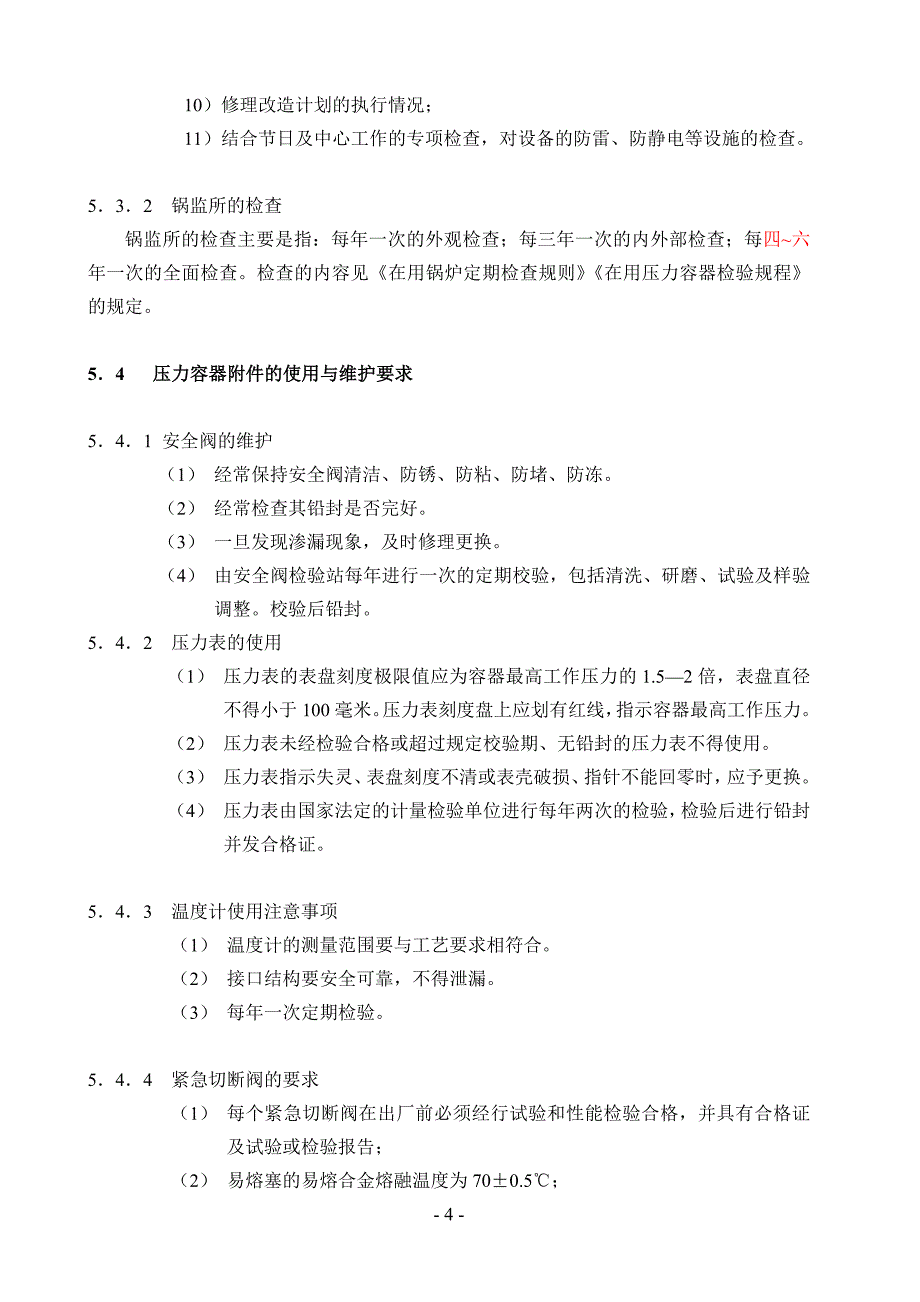 10）修理改造计划的执行情况；

11）结合节日及中心工作的专项检查，对设备的防雷、防静电等设施的检查。

5．3．2　锅监所的检查

锅监所的检查主要是指：每年一次的外观检查；每三年一次的内外部检查；每四~六年一次的全面检查。检查的内容见《在用锅炉定期检查规则》《在用压力容器检验规程》的规定。

5．4　压力容器附件的使用与维护要求

5．4．1 安全阀的维护

（1）　经常保持安全阀清洁、防锈、防粘、防堵、防冻。

（2）　经常检查其铅封是否完好。

（3）　一旦发现渗漏现象，及时修理更换。

（4）　由安全阀检验站每年进行一次的定期校验，包括清洗、研磨、试验及样验调整。校验后铅封。

5．4．2　压力表的使用

（1）　压力表的表盘刻度极限值应为容器最高工作压力的 1.5—2 倍，表盘直径不得小于 100 毫米。压力表刻度盘上应划有红线，指示容器最高工作压力。

（2）　压力表未经检验合格或超过规定校验期、无铅封的压力表不得使用。

（3）　压力表指示失灵、表盘刻度不清或表壳破损、指针不能回零时，应予更换。

（4）　压力表由国家法定的计量检验单位进行每年两次的检验，检验后进行铅封并发合格证。

5．4．3　温度计使用注意事项

（1）　温度计的测量范围要与工艺要求相符合。

（2）　接口结构要安全可靠，不得泄漏。

（3）　每年一次定期检验。

5．4．4　紧急切断阀的要求

（1）　每个紧急切断阀在出厂前必须经行试验和性能检验合格，并具有合格证及试验或检验报告；

（2）　易熔塞的易熔合金熔融温度为 70±0.5℃；

- 4 -